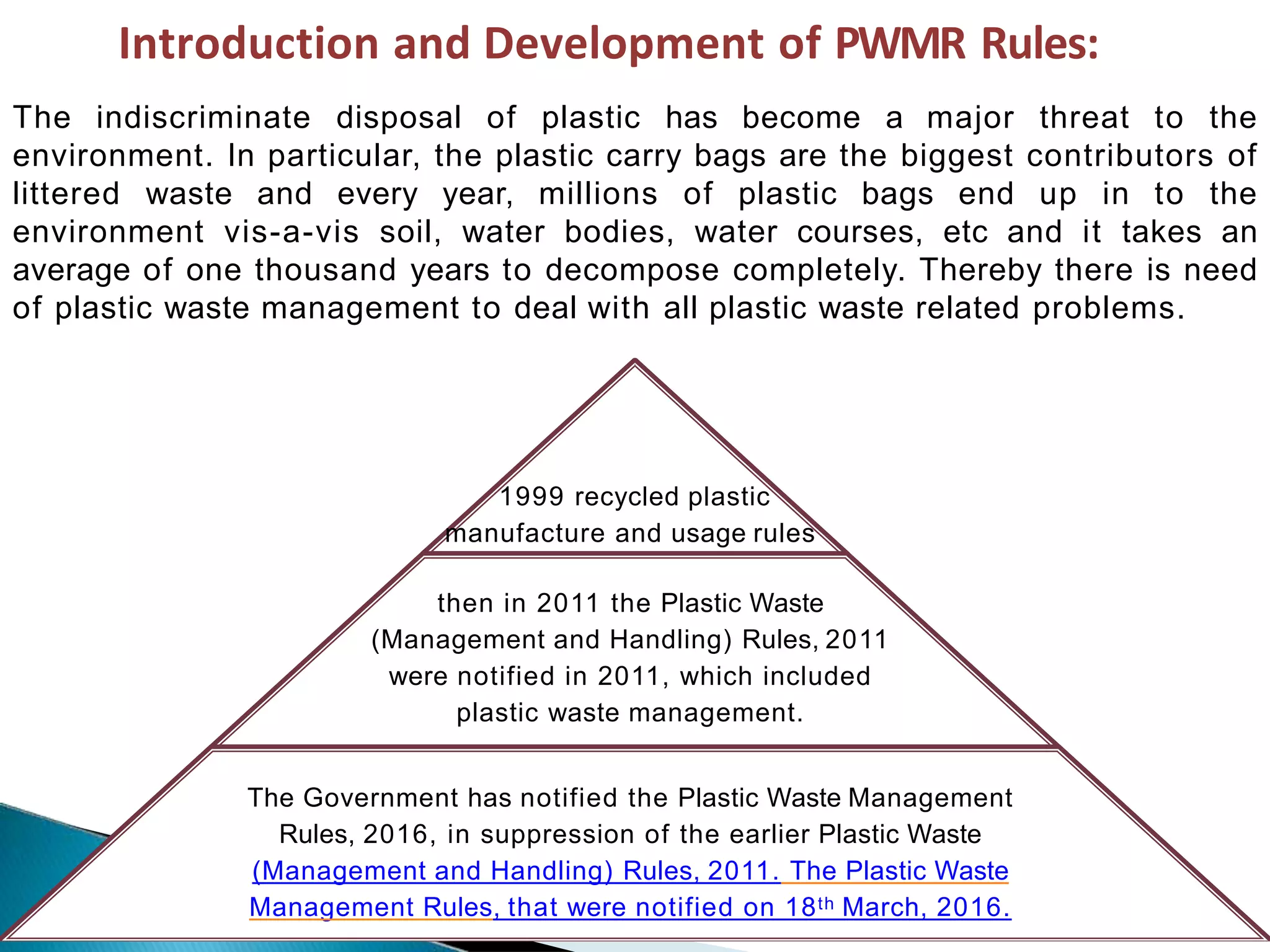 Introduction and Development of PWMR Rules:

The indiscriminate disposal of plastic has become a major threat to the environment. In particular, the plastic carry bags are the biggest contributors of littered waste and every year, millions of plastic bags end up in to the environment vis-a-vis soil, water bodies, water courses, etc and it takes an average of one thousand years to decompose completely. Thereby there is need of plastic waste management to deal with all plastic waste related problems.

1999 recycled plastic manufacture and usage rules

then in 2011 the Plastic Waste (Management and Handling) Rules, 2011 were notified in 2011, which included plastic waste management.

The Government has notified the Plastic Waste Management Rules, 2016, in suppression of the earlier Plastic Waste (Management and Handling) Rules, 2011. The Plastic Waste Management Rules, that were notified on 18th March, 2016.